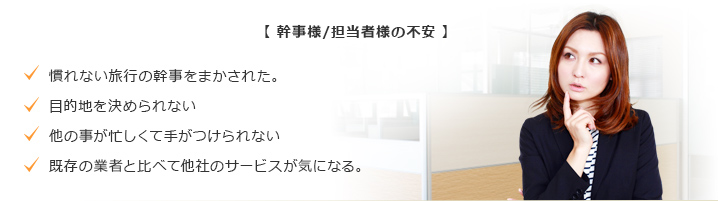 【 幹事様/担当者様の不安 】

✓ 慣れない旅行の幹事をまかされた。

✓ 目的地を決められない

✓ 他の事が忙しくて手がつけられない

✓ 既存の業者と比べて他社のサービスが気になる。